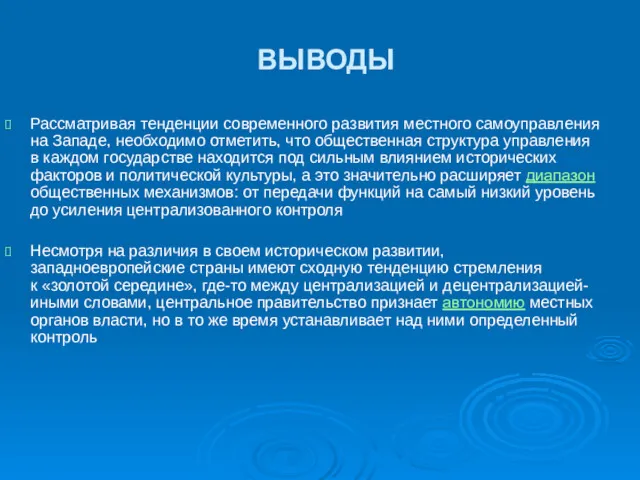 ВЫВОДЫ

Рассматривая тенденции современного развития местного самоуправления на Западе, необходимо отметить, что общественная структура управления в каждом государстве находится под сильным влиянием исторических факторов и политической культуры, а это значительно расширяет диапазон общественных механизмов: от передачи функций на самый низкий уровень до усиления централизованного контроля

Несмотря на различия в своем историческом развитии, западноевропейские страны имеют сходную тенденцию стремления к «золотой середине», где-то между централизацией и децентрализацией- иными словами, центральное правительство признает автономию местных органов власти, но в то же время устанавливает над ними определенный контроль